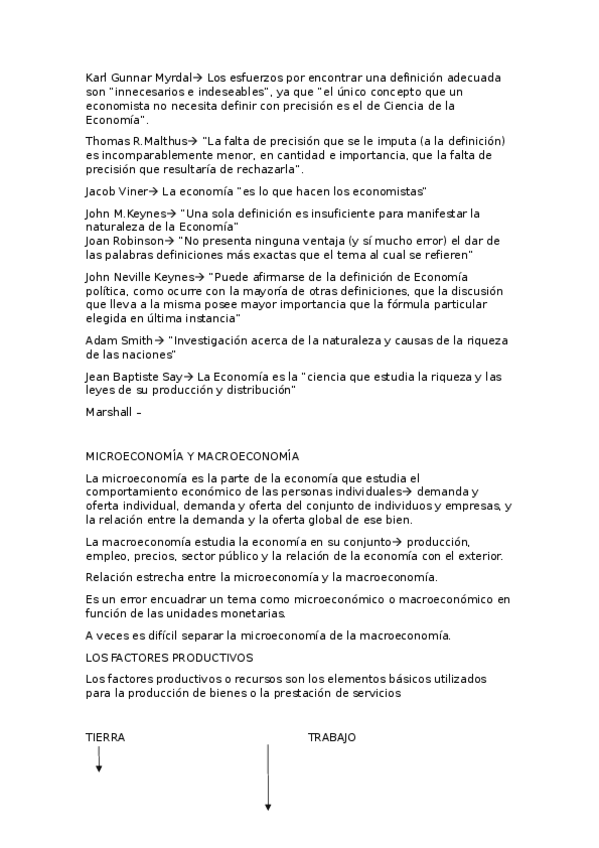 Karl Gunnar Myrdal→ Los esfuerzos por encontrar una definición adecuada son "innecesarios e indeseables", ya que "el único concepto que un economista no necesita definir con precisión es el de Ciencia de la Economía".

Thomas R.Malthus→ "La falta de precisión que se le imputa (a la definición) es incomparablemente menor, en cantidad e importancia, que la falta de precisión que resultaría de rechazarla".

Jacob Viner→ La economía "es lo que hacen los economistas"

John M.Keynes→ "Una sola definición es insuficiente para manifestar la naturaleza de la Economía"
Joan Robinson→ "No presenta ninguna ventaja (y sí mucho error) el dar de las palabras definiciones más exactas que el tema al cual se refieren"

John Neville Keynes→ "Puede afirmarse de la definición de Economía política, como ocurre con la mayoría de otras definiciones, que la discusión que lleva a la misma posee mayor importancia que la fórmula particular elegida en última instancia"

Adam Smith→ "Investigación acerca de la naturaleza y causas de la riqueza de las naciones"

Jean Baptiste Say→ La Economía es la "ciencia que estudia la riqueza y las leyes de su producción y distribución"

Marshall –

MICROECONOMÍA Y MACROECONOMÍA

La microeconomía es la parte de la economía que estudia el comportamiento económico de las personas individuales→ demanda y oferta individual, demanda y oferta del conjunto de individuos y empresas, y la relación entre la demanda y la oferta global de ese bien.

La macroeconomía estudia la economía en su conjunto→ producción, empleo, precios, sector público y la relación de la economía con el exterior.

Relación estrecha entre la microeconomía y la macroeconomía.

Es un error encuadrar un tema como microeconómico o macroeconómico en función de las unidades monetarias.

A veces es difícil separar la microeconomía de la macroeconomía.

LOS FACTORES PRODUCTIVOS

Los factores productivos o recursos son los elementos básicos utilizados para la producción de bienes o la prestación de servicios

TIERRA

TRABAJO